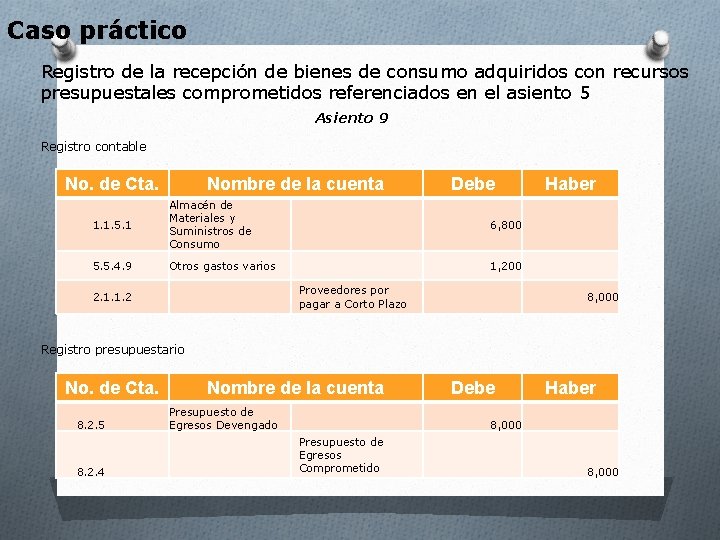 Caso práctico

Registro de la recepción de bienes de consumo adquiridos con recursos presupuestales comprometidos referenciados en el asiento 5

Asiento 9

Registro contable

| No. de Cta. | Nombre de la cuenta | | Debe | Haber |
|---|---|---|---|---|
| 1.1.5.1 | Almacén de Materiales y Suministros de Consumo | | 6,800 | |
| 5.5.4.9 | Otros gastos varios | | 1,200 | |
| 2.1.1.2 | | Proveedores por pagar a Corto Plazo | | 8,000 |

Registro presupuestario

| No. de Cta. | Nombre de la cuenta | | Debe | Haber |
|---|---|---|---|---|
| 8.2.5 | Presupuesto de Egresos Devengado | | 8,000 | |
| 8.2.4 | | Presupuesto de Egresos Comprometido | | 8,000 |